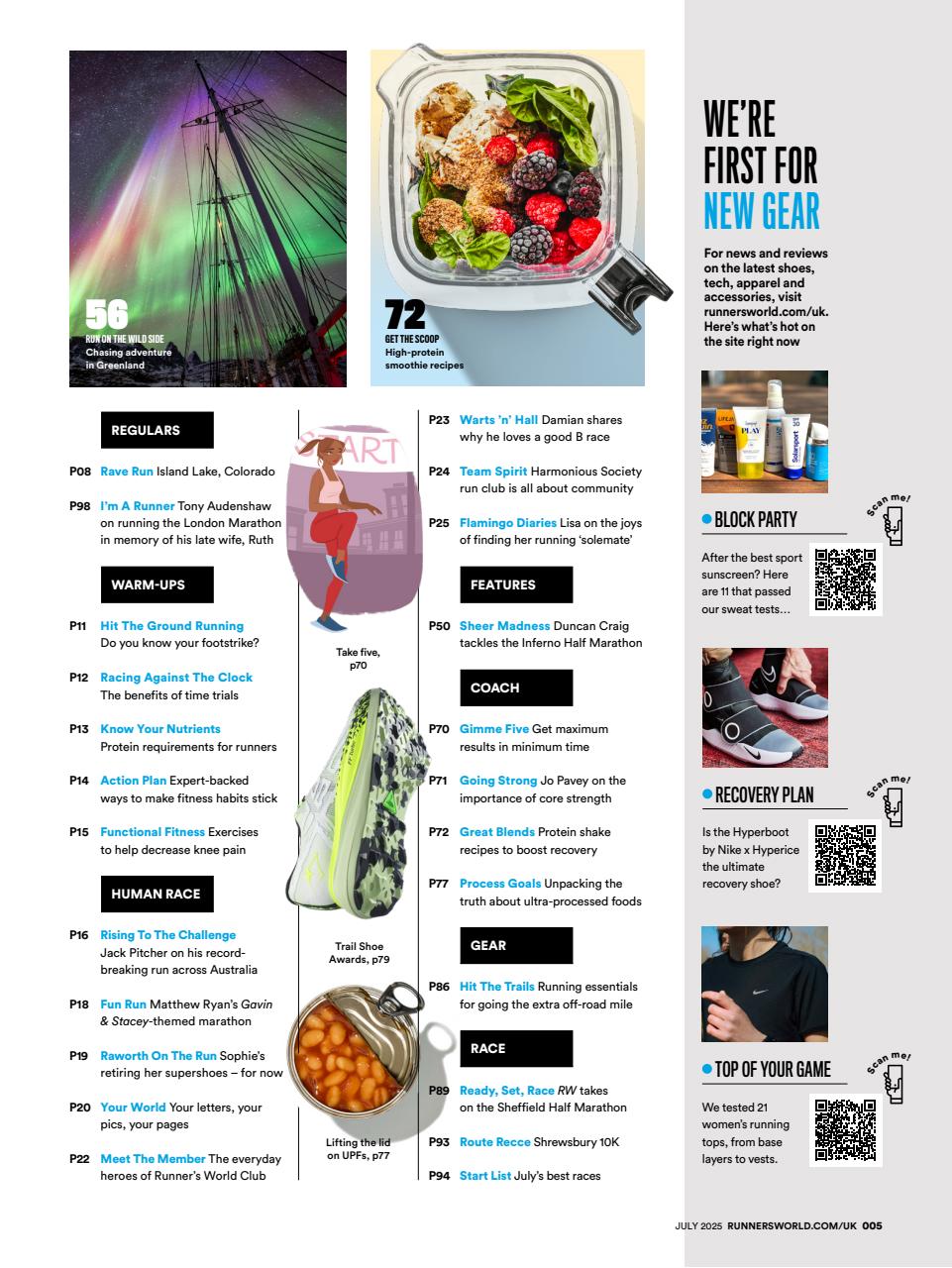 56
RUN ON THE WILD SIDE
Chasing adventure in Greenland

72
GET THE SCOOP
High-protein smoothie recipes

REGULARS

P08 Rave Run Island Lake, Colorado

P98 I'm A Runner Tony Audenshaw on running the London Marathon in memory of his late wife, Ruth

WARM-UPS

P11 Hit The Ground Running Do you know your footstrike?

P12 Racing Against The Clock The benefits of time trials

P13 Know Your Nutrients Protein requirements for runners

P14 Action Plan Expert-backed ways to make fitness habits stick

P15 Functional Fitness Exercises to help decrease knee pain

HUMAN RACE

P16 Rising To The Challenge Jack Pitcher on his record-breaking run across Australia

P18 Fun Run Matthew Ryan's Gavin & Stacey-themed marathon

P19 Raworth On The Run Sophie's retiring her supershoes – for now

P20 Your World Your letters, your pics, your pages

P22 Meet The Member The everyday heroes of Runner's World Club

START

Take five, p70

Trail Shoe Awards, p79

Lifting the lid on UPFs, p77

P23 Warts 'n' Hall Damian shares why he loves a good B race

P24 Team Spirit Harmonious Society run club is all about community

P25 Flamingo Diaries Lisa on the joys of finding her running 'solemate'

FEATURES

P50 Sheer Madness Duncan Craig tackles the Inferno Half Marathon

COACH

P70 Gimme Five Get maximum results in minimum time

P71 Going Strong Jo Pavey on the importance of core strength

P72 Great Blends Protein shake recipes to boost recovery

P77 Process Goals Unpacking the truth about ultra-processed foods

GEAR

P86 Hit The Trails Running essentials for going the extra off-road mile

RACE

P89 Ready, Set, Race RW takes on the Sheffield Half Marathon

P93 Route Recce Shrewsbury 10K

P94 Start List July's best races

WE'RE FIRST FOR NEW GEAR

For news and reviews on the latest shoes, tech, apparel and accessories, visit runnersworld.com/uk. Here's what's hot on the site right now

PLAY
Solarsport

BLOCK PARTY
Scan me!
After the best sport sunscreen? Here are 11 that passed our sweat tests…

RECOVERY PLAN
Scan me!
Is the Hyperboot by Nike x Hyperice the ultimate recovery shoe?

TOP OF YOUR GAME
Scan me!
We tested 21 women's running tops, from base layers to vests.

JULY 2025 RUNNERSWORLD.COM/UK 005